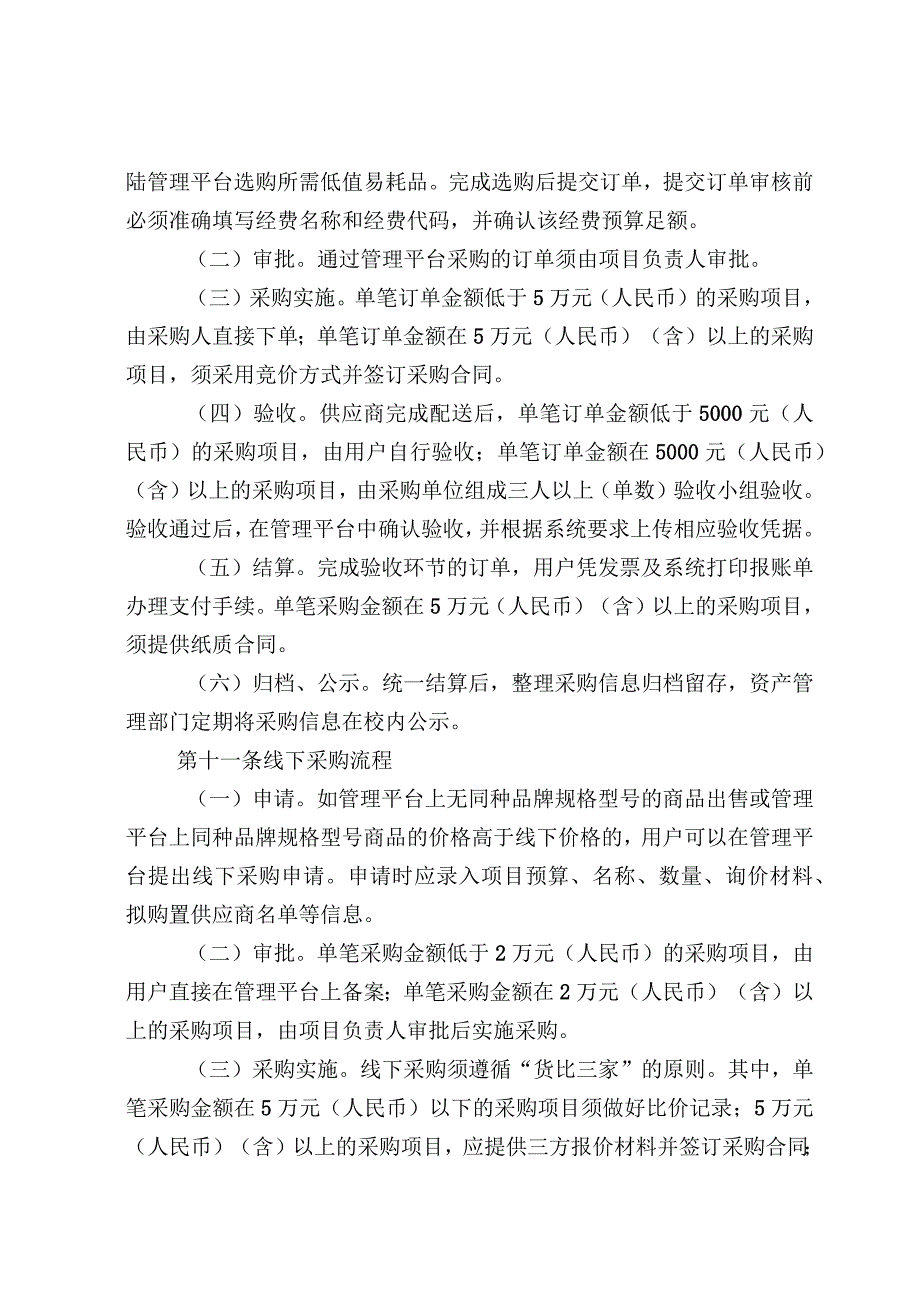 陆管理平台选购所需低值易耗品。完成选购后提交订单，提交订单审核前必须准确填写经费名称和经费代码，并确认该经费预算足额。

（二）审批。通过管理平台采购的订单须由项目负责人审批。

（三）采购实施。单笔订单金额低于5万元（人民币）的采购项目，由采购人直接下单；单笔订单金额在5万元（人民币）（含）以上的采购项目，须采用竞价方式并签订采购合同。

（四）验收。供应商完成配送后，单笔订单金额低于5000元（人民币）的采购项目，由用户自行验收；单笔订单金额在5000元（人民币）（含）以上的采购项目，由采购单位组成三人以上（单数）验收小组验收。验收通过后，在管理平台中确认验收，并根据系统要求上传相应验收凭据。

（五）结算。完成验收环节的订单，用户凭发票及系统打印报账单办理支付手续。单笔采购金额在5万元（人民币）（含）以上的采购项目，须提供纸质合同。

（六）归档、公示。统一结算后，整理采购信息归档留存，资产管理部门定期将采购信息在校内公示。

第十一条线下采购流程

（一）申请。如管理平台上无同种品牌规格型号的商品出售或管理平台上同种品牌规格型号商品的价格高于线下价格的，用户可以在管理平台提出线下采购申请。申请时应录入项目预算、名称、数量、询价材料、拟购置供应商名单等信息。

（二）审批。单笔采购金额低于2万元（人民币）的采购项目，由用户直接在管理平台上备案；单笔采购金额在2万元（人民币）（含）以上的采购项目，由项目负责人审批后实施采购。

（三）采购实施。线下采购须遵循“货比三家”的原则。其中，单笔采购金额在5万元（人民币）以下的采购项目须做好比价记录；5万元（人民币）（含）以上的采购项目，应提供三方报价材料并签订采购合同；